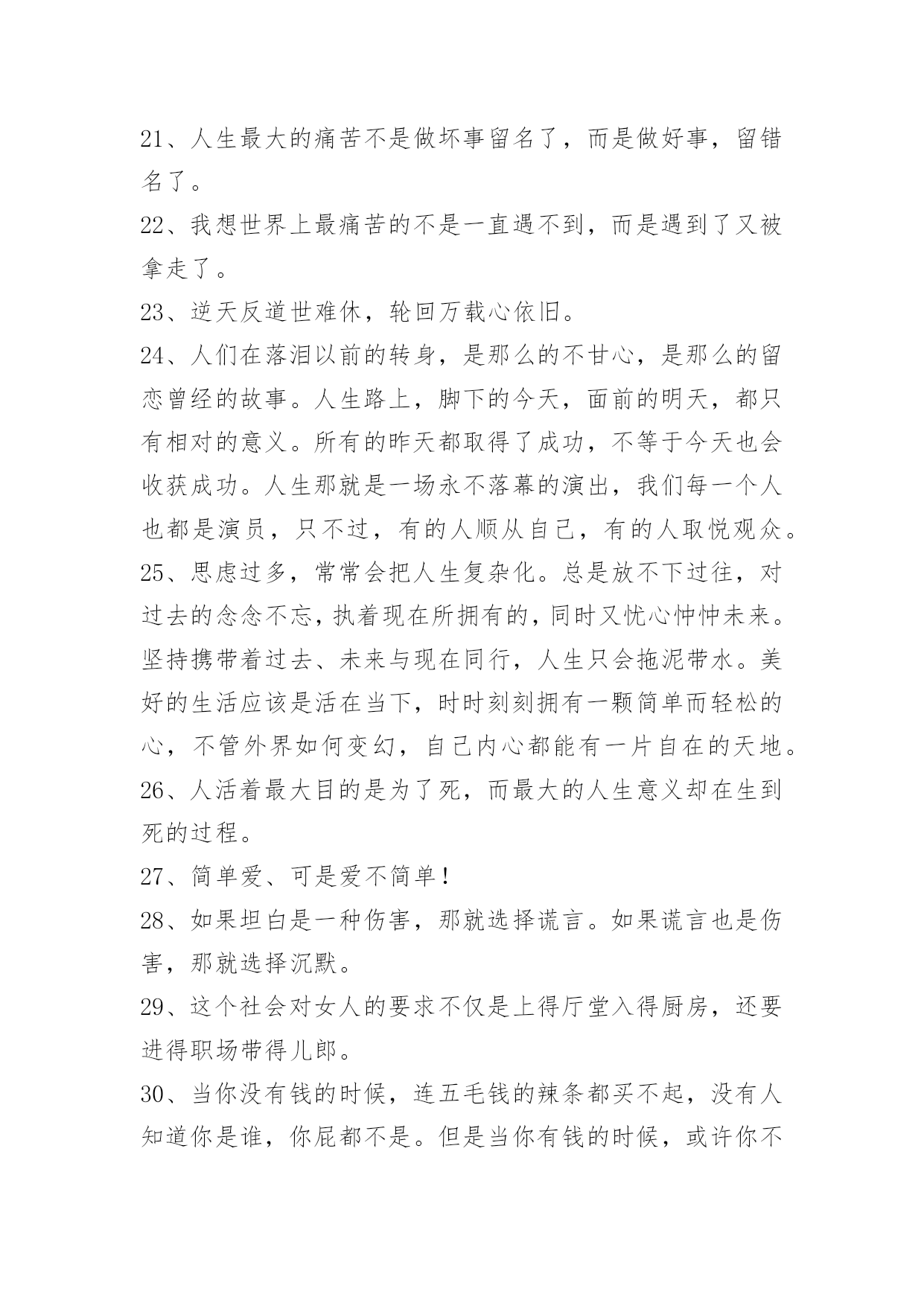 21、人生最大的痛苦不是做坏事留名了，而是做好事，留错名了。

22、我想世界上最痛苦的不是一直遇不到，而是遇到了又被拿走了。

23、逆天反道世难休，轮回万载心依旧。

24、人们在落泪以前的转身，是那么的不甘心，是那么的留恋曾经的故事。人生路上，脚下的今天，面前的明天，都只有相对的意义。所有的昨天都取得了成功，不等于今天也会收获成功。人生那就是一场永不落幕的演出，我们每一个人也都是演员，只不过，有的人顺从自己，有的人取悦观众。

25、思虑过多，常常会把人生复杂化。总是放不下过往，对过去的念念不忘，执着现在所拥有的，同时又忧心忡忡未来。坚持携带着过去、未来与现在同行，人生只会拖泥带水。美好的生活应该是活在当下，时时刻刻拥有一颗简单而轻松的心，不管外界如何变幻，自己内心都能有一片自在的天地。

26、人活着最大目的是为了死，而最大的人生意义却在生到死的过程。

27、简单爱、可是爱不简单！

28、如果坦白是一种伤害，那就选择谎言。如果谎言也是伤害，那就选择沉默。

29、这个社会对女人的要求不仅是上得厅堂入得厨房，还要进得职场带得儿郎。

30、当你没有钱的时候，连五毛钱的辣条都买不起，没有人知道你是谁，你屁都不是。但是当你有钱的时候，或许你不